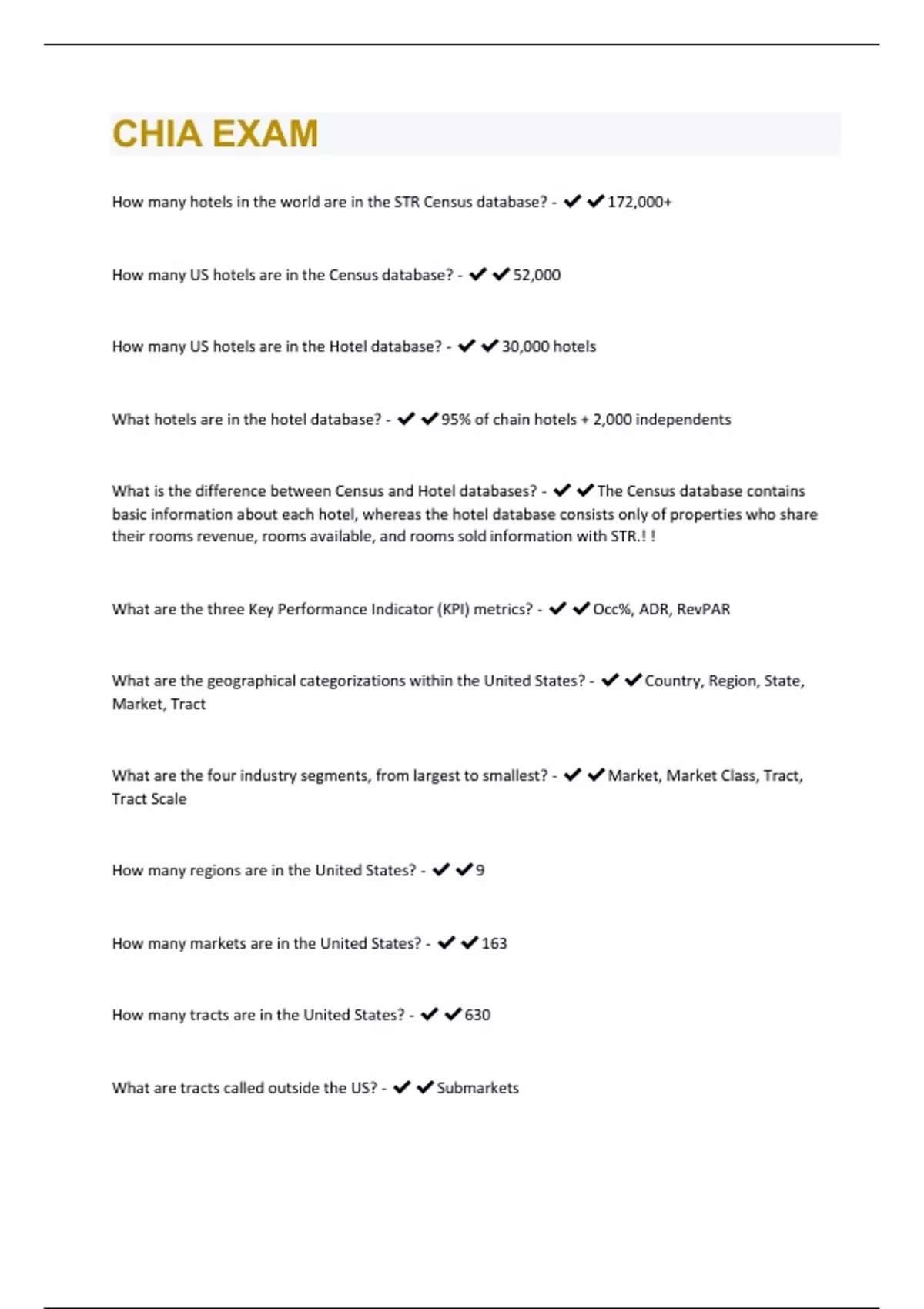 CHIA EXAM

How many hotels in the world are in the STR Census database? - ✔✔172,000+

How many US hotels are in the Census database? - ✔✔52,000

How many US hotels are in the Hotel database? - ✔✔30,000 hotels

What hotels are in the hotel database? - ✔✔95% of chain hotels + 2,000 independents

What is the difference between Census and Hotel databases? - ✔✔The Census database contains basic information about each hotel, whereas the hotel database consists only of properties who share their rooms revenue, rooms available, and rooms sold information with STR.! !

What are the three Key Performance Indicator (KPI) metrics? - ✔✔Occ%, ADR, RevPAR

What are the geographical categorizations within the United States? - ✔✔Country, Region, State, Market, Tract

What are the four industry segments, from largest to smallest? - ✔✔Market, Market Class, Tract, Tract Scale

How many regions are in the United States? - ✔✔9

How many markets are in the United States? - ✔✔163

How many tracts are in the United States? - ✔✔630

What are tracts called outside the US? - ✔✔Submarkets